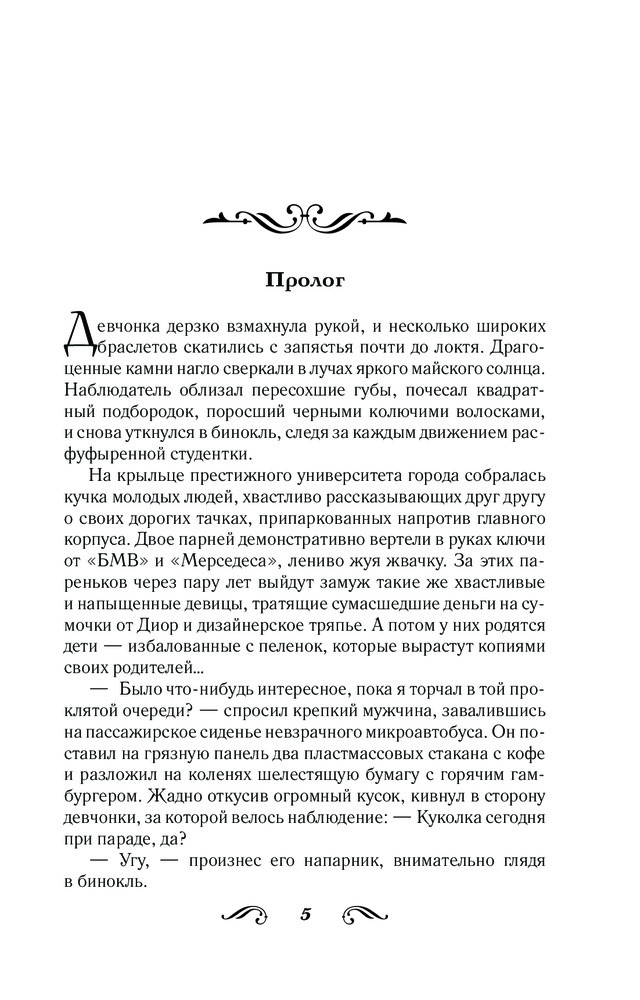 Пролог

Девчонка дерзко взмахнула рукой, и несколько широких браслетов скатились с запястья почти до локтя. Драгоценные камни нагло сверкали в лучах яркого майского солнца. Наблюдатель облизал пересохшие губы, почесал квадратный подбородок, поросший черными колючими волосками, и снова уткнулся в бинокль, следя за каждым движением расфуфыренной студентки.

На крыльце престижного университета города собралась кучка молодых людей, хвастливо рассказывающих друг другу о своих дорогих тачках, припаркованных напротив главного корпуса. Двое парней демонстративно вертели в руках ключи от «БМВ» и «Мерседеса», лениво жуя жвачку. За этих пареньков через пару лет выйдут замуж такие же хвастливые и напыщенные девицы, тратящие сумасшедшие деньги на сумочки от Диор и дизайнерское тряпье. А потом у них родятся дети — избалованные с пеленок, которые вырастут копиями своих родителей...

— Было что-нибудь интересное, пока я торчал в той проклятой очереди? — спросил крепкий мужчина, завалившись на пассажирское сиденье невзрачного микроавтобуса. Он поставил на грязную панель два пластмассовых стакана с кофе и разложил на коленях шелестящую бумагу с горячим гамбургером. Жадно откусив огромный кусок, кивнул в сторону девчонки, за которой велось наблюдение: — Куколка сегодня при параде, да?

— Угу, — произнес его напарник, внимательно глядя в бинокль.

5